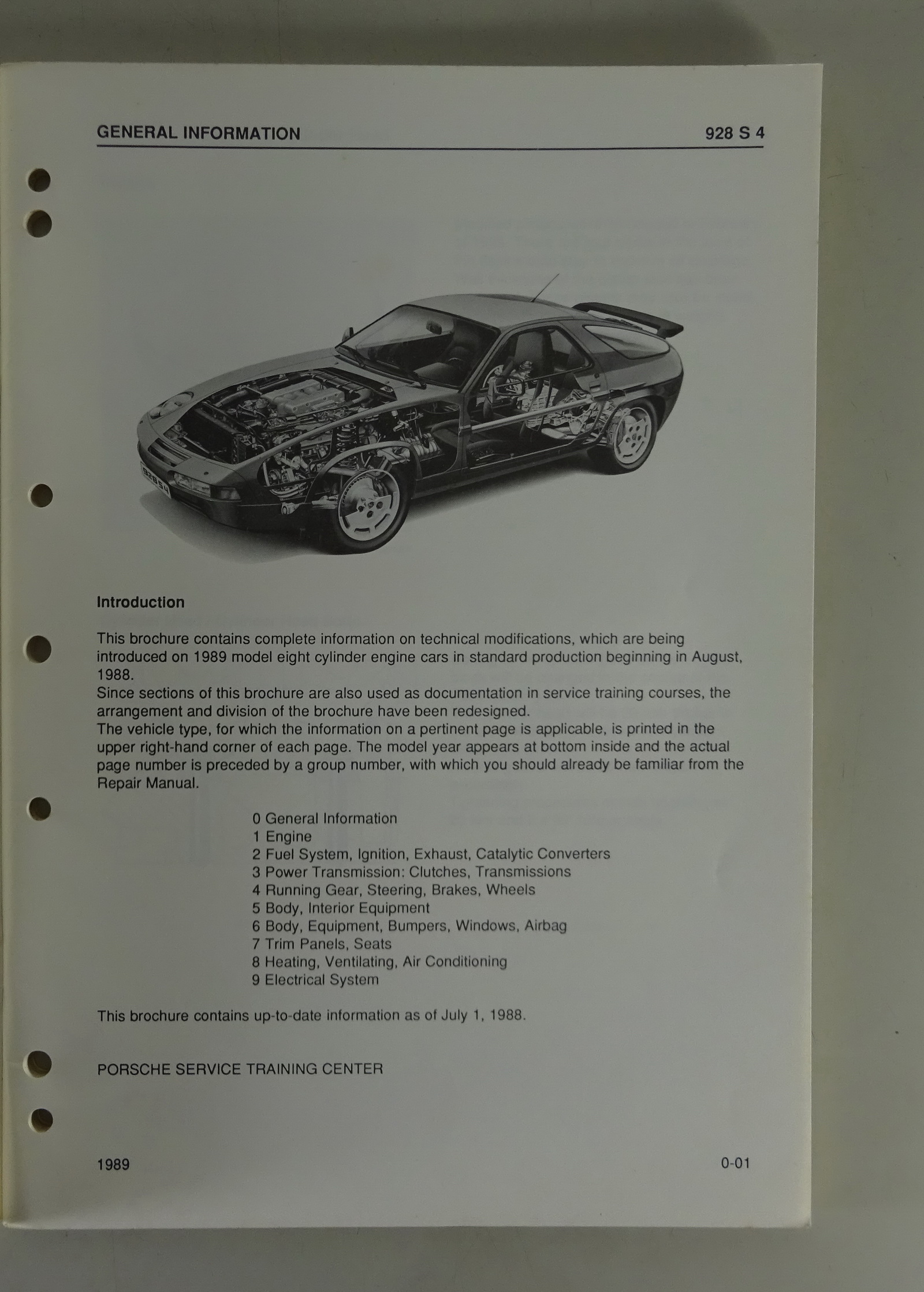 GENERAL INFORMATION 928 S 4

928 S 4

Introduction

This brochure contains complete information on technical modifications, which are being introduced on 1989 model eight cylinder engine cars in standard production beginning in August, 1988.
Since sections of this brochure are also used as documentation in service training courses, the arrangement and division of the brochure have been redesigned.
The vehicle type, for which the information on a pertinent page is applicable, is printed in the upper right-hand corner of each page. The model year appears at bottom inside and the actual page number is preceded by a group number, with which you should already be familiar from the Repair Manual.

0 General Information
1 Engine
2 Fuel System, Ignition, Exhaust, Catalytic Converters
3 Power Transmission: Clutches, Transmissions
4 Running Gear, Steering, Brakes, Wheels
5 Body, Interior Equipment
6 Body, Equipment, Bumpers, Windows, Airbag
7 Trim Panels, Seats
8 Heating, Ventilating, Air Conditioning
9 Electrical System

This brochure contains up-to-date information as of July 1, 1988.

PORSCHE SERVICE TRAINING CENTER

1989 0-01